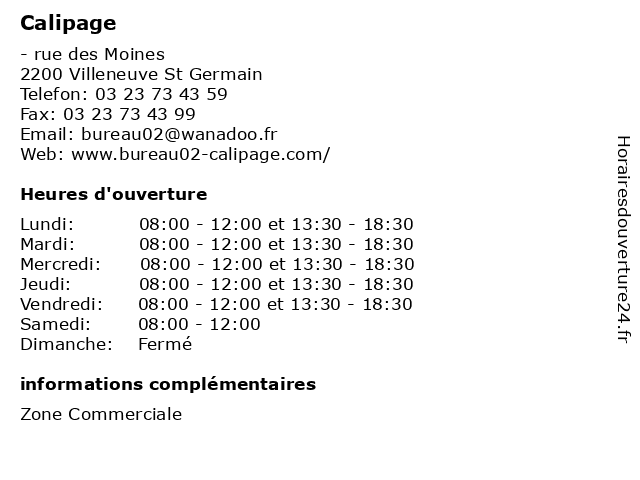 Calipage

- rue des Moines
2200 Villeneuve St Germain
Telefon: 03 23 73 43 59
Fax: 03 23 73 43 99
Email: bureau02@wanadoo.fr
Web: www.bureau02-calipage.com/

Heures d'ouverture

Lundi: 08:00 - 12:00 et 13:30 - 18:30
Mardi: 08:00 - 12:00 et 13:30 - 18:30
Mercredi: 08:00 - 12:00 et 13:30 - 18:30
Jeudi: 08:00 - 12:00 et 13:30 - 18:30
Vendredi: 08:00 - 12:00 et 13:30 - 18:30
Samedi: 08:00 - 12:00
Dimanche: Fermé

informations complémentaires

Zone Commerciale

Horairesdouverture24.fr